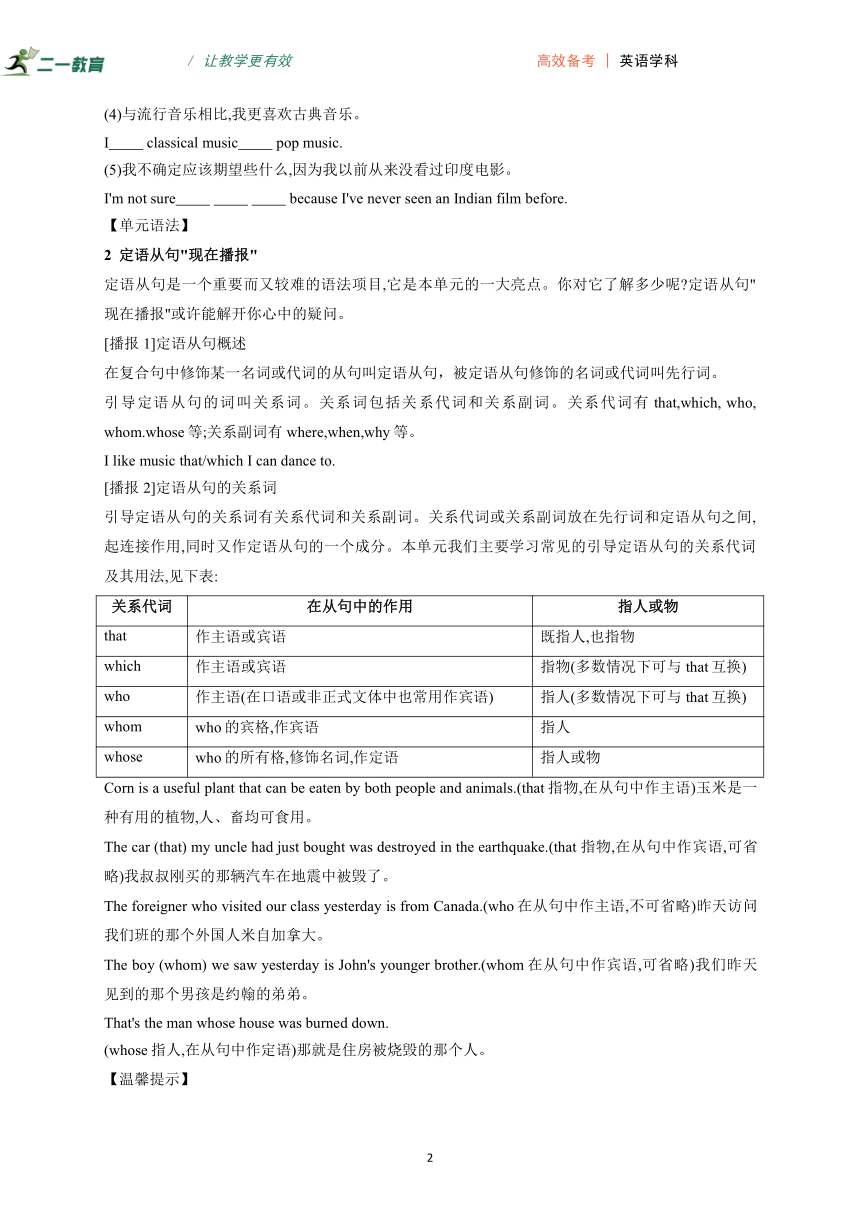 二一教育 / 让教学更有效 高效备考 | 英语学科

(4)与流行音乐相比,我更喜欢古典音乐。

I_____ classical music_____ pop music.

(5)我不确定应该期望些什么,因为我以前从来没看过印度电影。

I'm not sure_____ _____ _____ because I've never seen an Indian film before.

【单元语法】

2 定语从句"现在播报"

定语从句是一个重要而又较难的语法项目,它是本单元的一大亮点。你对它了解多少呢?定语从句"现在播报"或许能解开你心中的疑问。

[播报 1]定语从句概述

在复合句中修饰某一名词或代词的从句叫定语从句，被定语从句修饰的名词或代词叫先行词。

引导定语从句的词叫关系词。关系词包括关系代词和关系副词。关系代词有 that,which, who, whom.whose 等;关系副词有 where,when,why 等。

I like music that/which I can dance to.

[播报 2]定语从句的关系词

引导定语从句的关系词有关系代词和关系副词。关系代词或关系副词放在先行词和定语从句之间,起连接作用,同时又作定语从句的一个成分。本单元我们主要学习常见的引导定语从句的关系代词及其用法,见下表:

| 关系代词 | 在从句中的作用 | 指人或物 |
|---|---|---|
| that | 作主语或宾语 | 既指人,也指物 |
| which | 作主语或宾语 | 指物(多数情况下可与 that 互换) |
| who | 作主语(在口语或非正式文体中也常用作宾语) | 指人(多数情况下可与 that 互换) |
| whom | who 的宾格,作宾语 | 指人 |
| whose | who 的所有格,修饰名词,作定语 | 指人或物 |

Corn is a useful plant that can be eaten by both people and animals.(that 指物,在从句中作主语)玉米是一种有用的植物,人、畜均可食用。

The car (that) my uncle had just bought was destroyed in the earthquake.(that 指物,在从句中作宾语,可省略)我叔叔刚买的那辆汽车在地震中被毁了。

The foreigner who visited our class yesterday is from Canada.(who 在从句中作主语,不可省略)昨天访问我们班的那个外国人来自加拿大。

The boy (whom) we saw yesterday is John's younger brother.(whom 在从句中作宾语,可省略)我们昨天见到的那个男孩是约翰的弟弟。

That's the man whose house was burned down.

(whose 指人,在从句中作定语)那就是住房被烧毁的那个人。

【温馨提示】

2